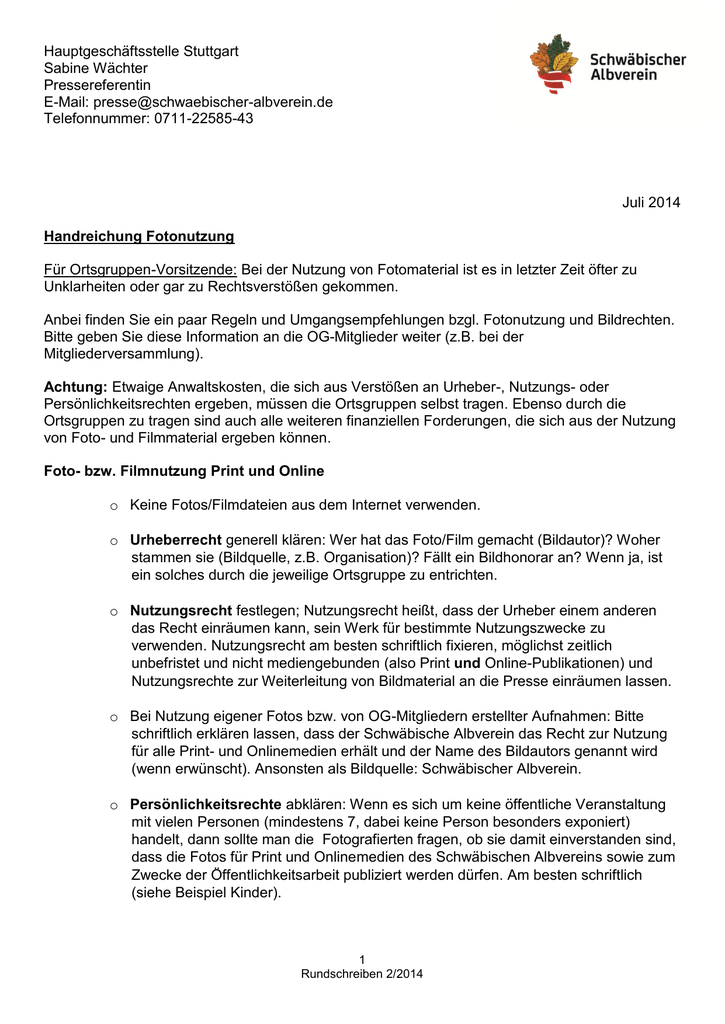 Hauptgeschäftsstelle Stuttgart
Sabine Wächter
Pressereferentin
E-Mail: presse@schwaebischer-albverein.de
Telefonnummer: 0711-22585-43

Schwäbischer Albverein

Juli 2014

Handreichung Fotonutzung

Für Ortsgruppen-Vorsitzende: Bei der Nutzung von Fotomaterial ist es in letzter Zeit öfter zu Unklarheiten oder gar zu Rechtsverstößen gekommen.

Anbei finden Sie ein paar Regeln und Umgangsempfehlungen bzgl. Fotonutzung und Bildrechten. Bitte geben Sie diese Information an die OG-Mitglieder weiter (z.B. bei der Mitgliederversammlung).

Achtung: Etwaige Anwaltskosten, die sich aus Verstößen an Urheber-, Nutzungs- oder Persönlichkeitsrechten ergeben, müssen die Ortsgruppen selbst tragen. Ebenso durch die Ortsgruppen zu tragen sind auch alle weiteren finanziellen Forderungen, die sich aus der Nutzung von Foto- und Filmmaterial ergeben können.

Foto- bzw. Filmnutzung Print und Online

o Keine Fotos/Filmdateien aus dem Internet verwenden.

o Urheberrecht generell klären: Wer hat das Foto/Film gemacht (Bildautor)? Woher stammen sie (Bildquelle, z.B. Organisation)? Fällt ein Bildhonorar an? Wenn ja, ist ein solches durch die jeweilige Ortsgruppe zu entrichten.

o Nutzungsrecht festlegen; Nutzungsrecht heißt, dass der Urheber einem anderen das Recht einräumen kann, sein Werk für bestimmte Nutzungszwecke zu verwenden. Nutzungsrecht am besten schriftlich fixieren, möglichst zeitlich unbefristet und nicht mediengebunden (also Print und Online-Publikationen) und Nutzungsrechte zur Weiterleitung von Bildmaterial an die Presse einräumen lassen.

o Bei Nutzung eigener Fotos bzw. von OG-Mitgliedern erstellter Aufnahmen: Bitte schriftlich erklären lassen, dass der Schwäbische Albverein das Recht zur Nutzung für alle Print- und Onlinemedien erhält und der Name des Bildautors genannt wird (wenn erwünscht). Ansonsten als Bildquelle: Schwäbischer Albverein.

o Persönlichkeitsrechte abklären: Wenn es sich um keine öffentliche Veranstaltung mit vielen Personen (mindestens 7, dabei keine Person besonders exponiert) handelt, dann sollte man die Fotografierten fragen, ob sie damit einverstanden sind, dass die Fotos für Print und Onlinemedien des Schwäbischen Albvereins sowie zum Zwecke der Öffentlichkeitsarbeit publiziert werden dürfen. Am besten schriftlich (siehe Beispiel Kinder).

1
Rundschreiben 2/2014